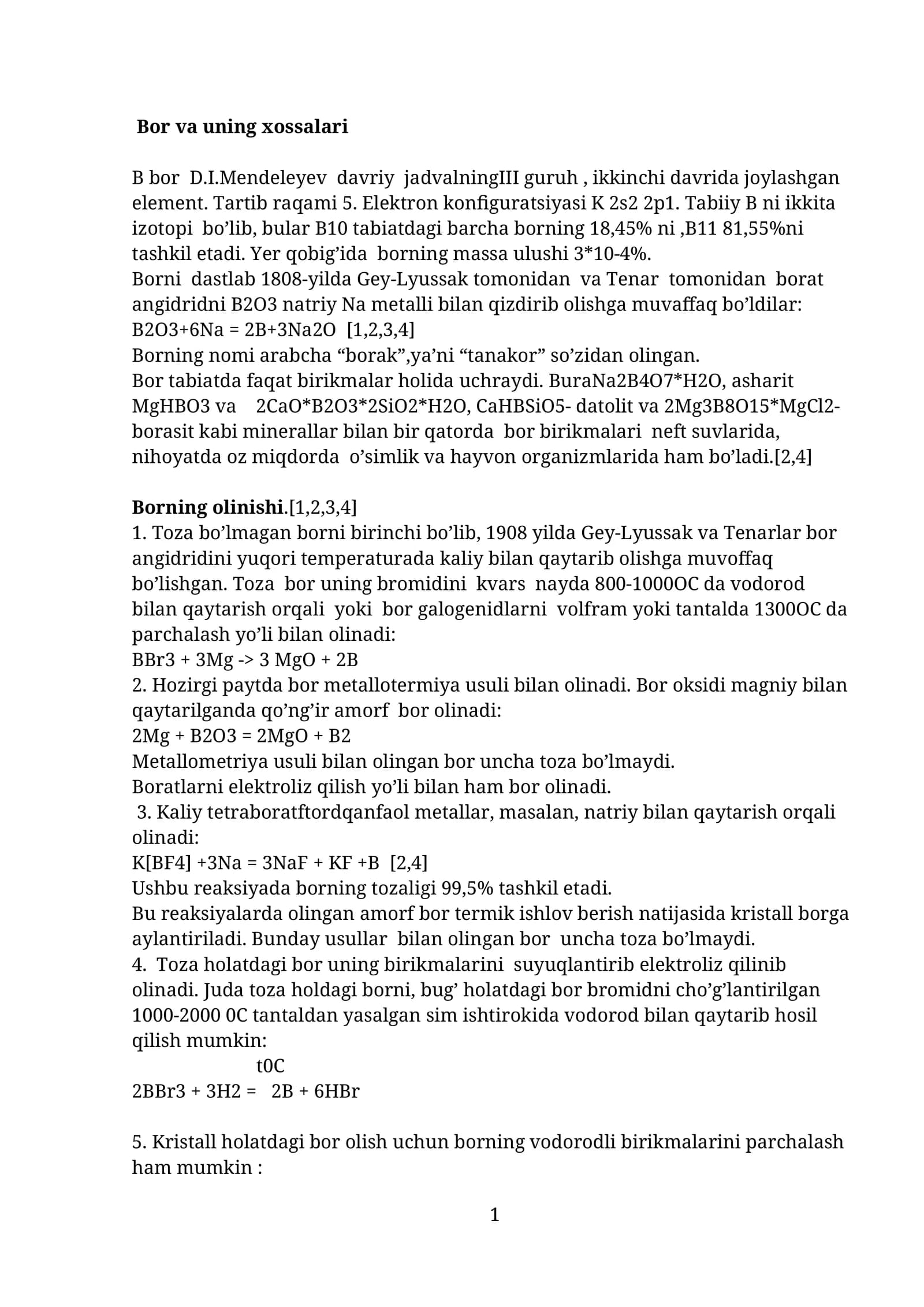 Bor va uning xossalari

B bor D.I.Mendeleyev davriy jadvalningIII guruh , ikkinchi davrida joylashgan element. Tartib raqami 5. Elektron konfiguratsiyasi K 2s2 2p1. Tabiiy B ni ikkita izotopi bo'lib, bular B10 tabiatdagi barcha borning 18,45% ni ,B11 81,55%ni tashkil etadi. Yer qobig'ida borning massa ulushi 3*10-4%.
Borni dastlab 1808-yilda Gey-Lyussak tomonidan va Tenar tomonidan borat angidridni B2O3 natriy Na metalli bilan qizdirib olishga muvaffaq bo'ldilar:
B2O3+6Na = 2B+3Na2O [1,2,3,4]
Borning nomi arabcha "borak",ya'ni "tanakor" so'zidan olingan.
Bor tabiatda faqat birikmalar holida uchraydi. BuraNa2B4O7*H2O, asharit MgHBO3 va 2CaO*B2O3*2SiO2*H2O, CaHBSiO5- datolit va 2Mg3B8O15*MgCl2-borasit kabi minerallar bilan bir qatorda bor birikmalari neft suvlarida, nihoyatda oz miqdorda o'simlik va hayvon organizmlarida ham bo'ladi.[2,4]

Borning olinishi.[1,2,3,4]
1. Toza bo'lmagan borni birinchi bo'lib, 1908 yilda Gey-Lyussak va Tenarlar bor angidridini yuqori temperaturada kaliy bilan qaytarib olishga muvoffaq bo'lishgan. Toza bor uning bromidini kvars nayda 800-1000OC da vodorod bilan qaytarish orqali yoki bor galogenidlarni volfram yoki tantalda 1300OC da parchalash yo'li bilan olinadi:
BBr3 + 3Mg -> 3 MgO + 2B
2. Hozirgi paytda bor metallotermiya usuli bilan olinadi. Bor oksidi magniy bilan qaytarilganda qo'ng'ir amorf bor olinadi:
2Mg + B2O3 = 2MgO + B2
Metallometriya usuli bilan olingan bor uncha toza bo'lmaydi.
Boratlarni elektroliz qilish yo'li bilan ham bor olinadi.
3. Kaliy tetraboratftordqanfaol metallar, masalan, natriy bilan qaytarish orqali olinadi:
K[BF4] +3Na = 3NaF + KF +B [2,4]
Ushbu reaksiyada borning tozaligi 99,5% tashkil etadi.
Bu reaksiyalarda olingan amorf bor termik ishlov berish natijasida kristall borga aylantiriladi. Bunday usullar bilan olingan bor uncha toza bo'lmaydi.
4. Toza holatdagi bor uning birikmalarini suyuqlantirib elektroliz qilinib olinadi. Juda toza holdagi borni, bug' holatdagi bor bromidni cho'g'lantirilgan 1000-2000 0C tantaldan yasalgan sim ishtirokida vodorod bilan qaytarib hosil qilish mumkin:
t0C
2BBr3 + 3H2 = 2B + 6HBr

5. Kristall holatdagi bor olish uchun borning vodorodli birikmalarini parchalash ham mumkin :

1